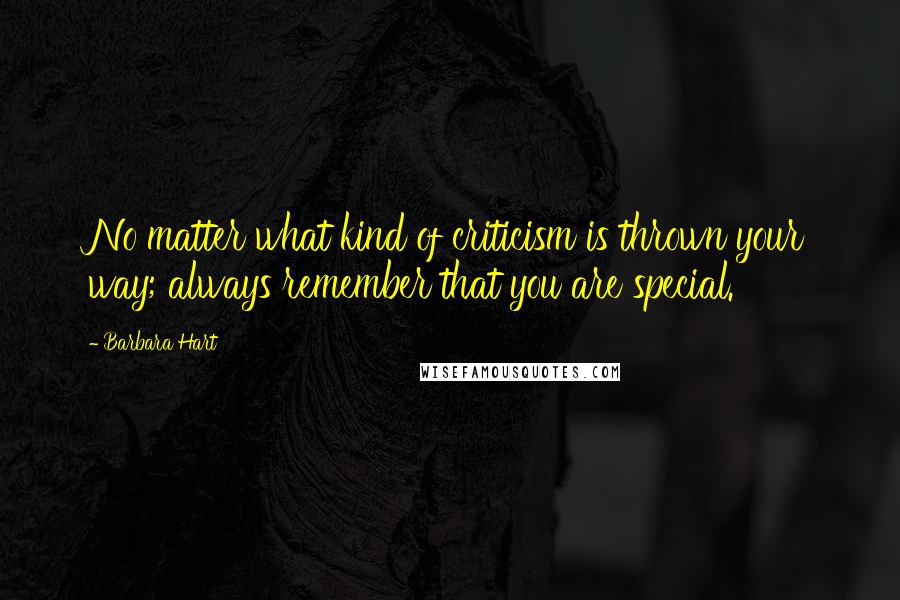 No matter what kind of criticism is thrown your way; always remember that you are special.

- Barbara Hart

WISEFAMOUSQUOTES.COM